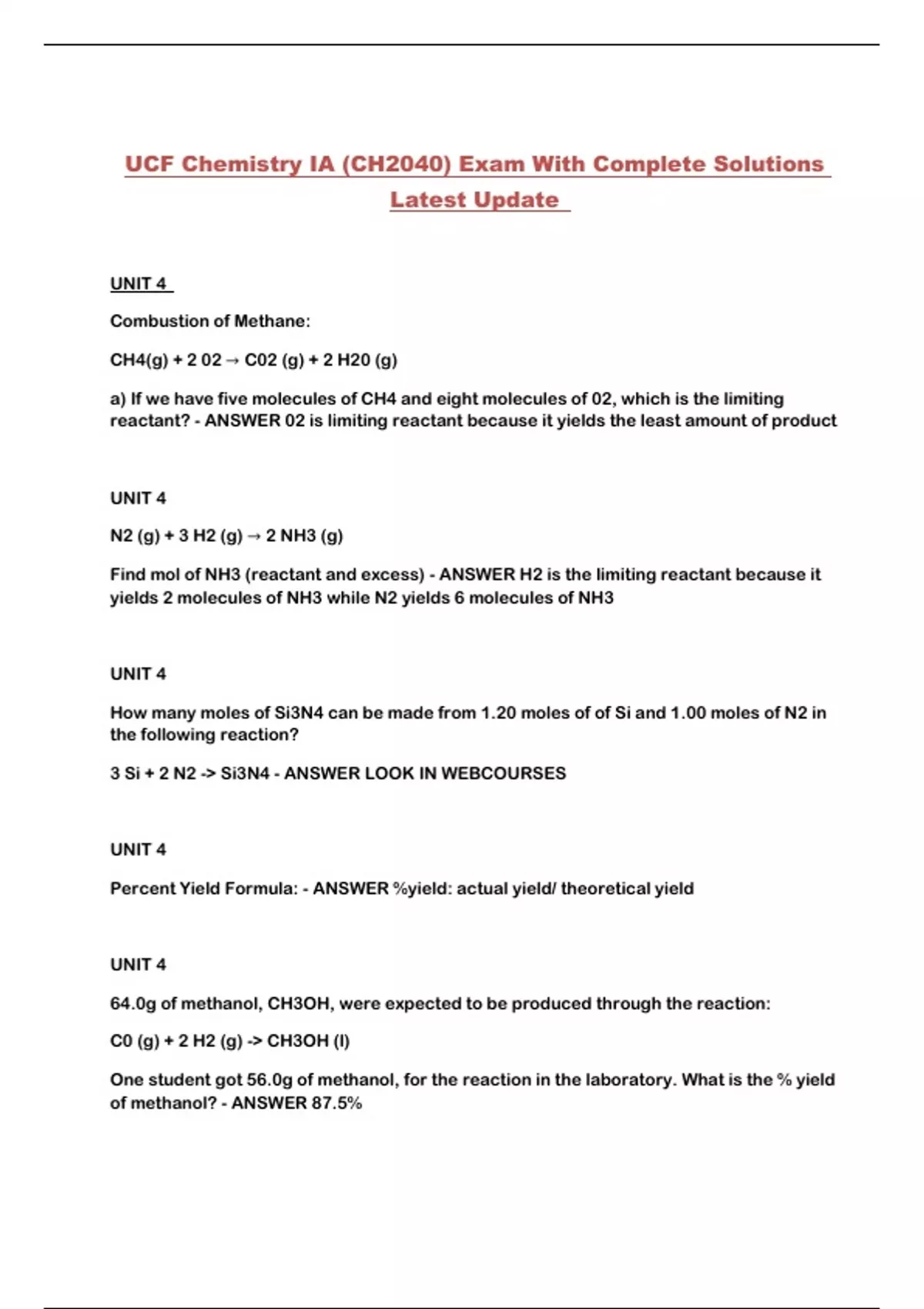 UCF Chemistry IA (CH2040) Exam With Complete Solutions Latest Update

UNIT 4

Combustion of Methane:

CH4(g) + 2 02 → C02 (g) + 2 H20 (g)

a) If we have five molecules of CH4 and eight molecules of 02, which is the limiting reactant? - ANSWER 02 is limiting reactant because it yields the least amount of product

UNIT 4

N2 (g) + 3 H2 (g) → 2 NH3 (g)

Find mol of NH3 (reactant and excess) - ANSWER H2 is the limiting reactant because it yields 2 molecules of NH3 while N2 yields 6 molecules of NH3

UNIT 4

How many moles of Si3N4 can be made from 1.20 moles of of Si and 1.00 moles of N2 in the following reaction?

3 Si + 2 N2 -> Si3N4 - ANSWER LOOK IN WEBCOURSES

UNIT 4

Percent Yield Formula: - ANSWER %yield: actual yield/ theoretical yield

UNIT 4

64.0g of methanol, CH3OH, were expected to be produced through the reaction:

C0 (g) + 2 H2 (g) -> CH3OH (l)

One student got 56.0g of methanol, for the reaction in the laboratory. What is the % yield of methanol? - ANSWER 87.5%